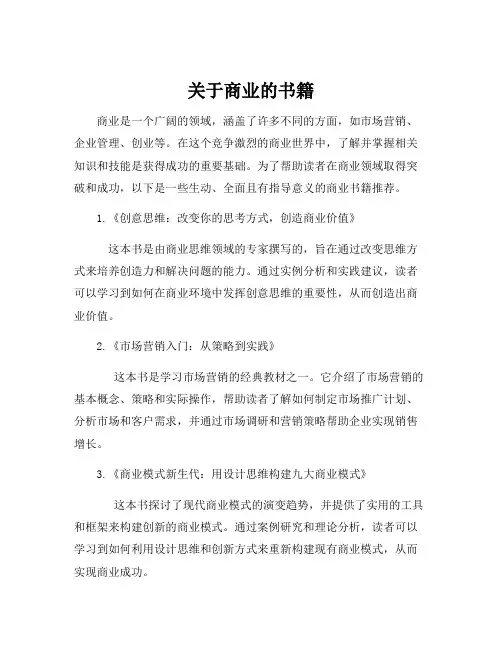 关于商业的书籍

商业是一个广阔的领域，涵盖了许多不同的方面，如市场营销、企业管理、创业等。在这个竞争激烈的商业世界中，了解并掌握相关知识和技能是获得成功的重要基础。为了帮助读者在商业领域取得突破和成功，以下是一些生动、全面且有指导意义的商业书籍推荐。

1.《创意思维：改变你的思考方式，创造商业价值》

这本书是由商业思维领域的专家撰写的，旨在通过改变思维方式来培养创造力和解决问题的能力。通过实例分析和实践建议，读者可以学习到如何在商业环境中发挥创意思维的重要性，从而创造出商业价值。

2.《市场营销入门：从策略到实践》

这本书是学习市场营销的经典教材之一。它介绍了市场营销的基本概念、策略和实际操作，帮助读者了解如何制定市场推广计划、分析市场和客户需求，并通过市场调研和营销策略帮助企业实现销售增长。

3.《商业模式新生代：用设计思维构建九大商业模式》

这本书探讨了现代商业模式的演变趋势，并提供了实用的工具和框架来构建创新的商业模式。通过案例研究和理论分析，读者可以学习到如何利用设计思维和创新方式来重新构建现有商业模式，从而实现商业成功。